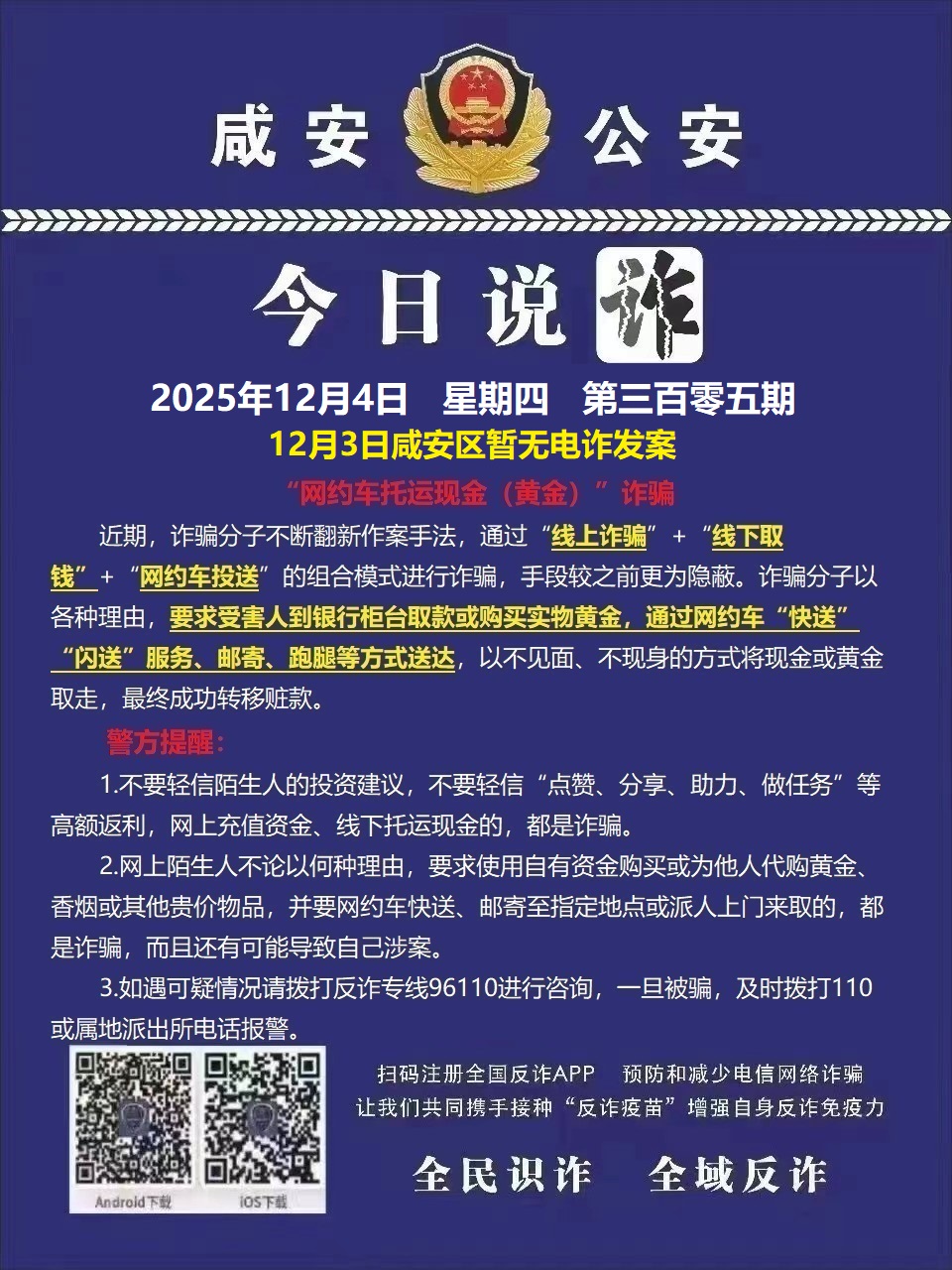 咸安 公安

今日说诈

2025年12月4日 星期四 第三百零五期

12月3日咸安区暂无电诈发案

“网约车托运现金（黄金）”诈骗

近期，诈骗分子不断翻新作案手法，通过“线上诈骗”+“线下取钱”+“网约车投送”的组合模式进行诈骗，手段较之前更为隐蔽。诈骗分子以各种理由，要求受害人到银行柜台取款或购买实物黄金，通过网约车“快送”“闪送”服务、邮寄、跑腿等方式送达，以不见面、不现身的方式将现金或黄金取走，最终成功转移赃款。

警方提醒：

1.不要轻信陌生人的投资建议，不要轻信“点赞、分享、助力、做任务”等高额返利，网上充值资金、线下托运现金的，都是诈骗。

2.网上陌生人不论以何种理由，要求使用自有资金购买或为他人代购黄金、香烟或其他贵价物品，并要网约车快送、邮寄至指定地点或派人上门来取的，都是诈骗，而且还有可能导致自己涉案。

3.如遇可疑情况请拨打反诈专线96110进行咨询，一旦被骗，及时拨打110或属地派出所电话报警。

Android下载 iOS下载

扫码注册全国反诈APP 预防和减少电信网络诈骗
让我们共同携手接种“反诈疫苗”增强自身反诈免疫力

全民识诈 全域反诈